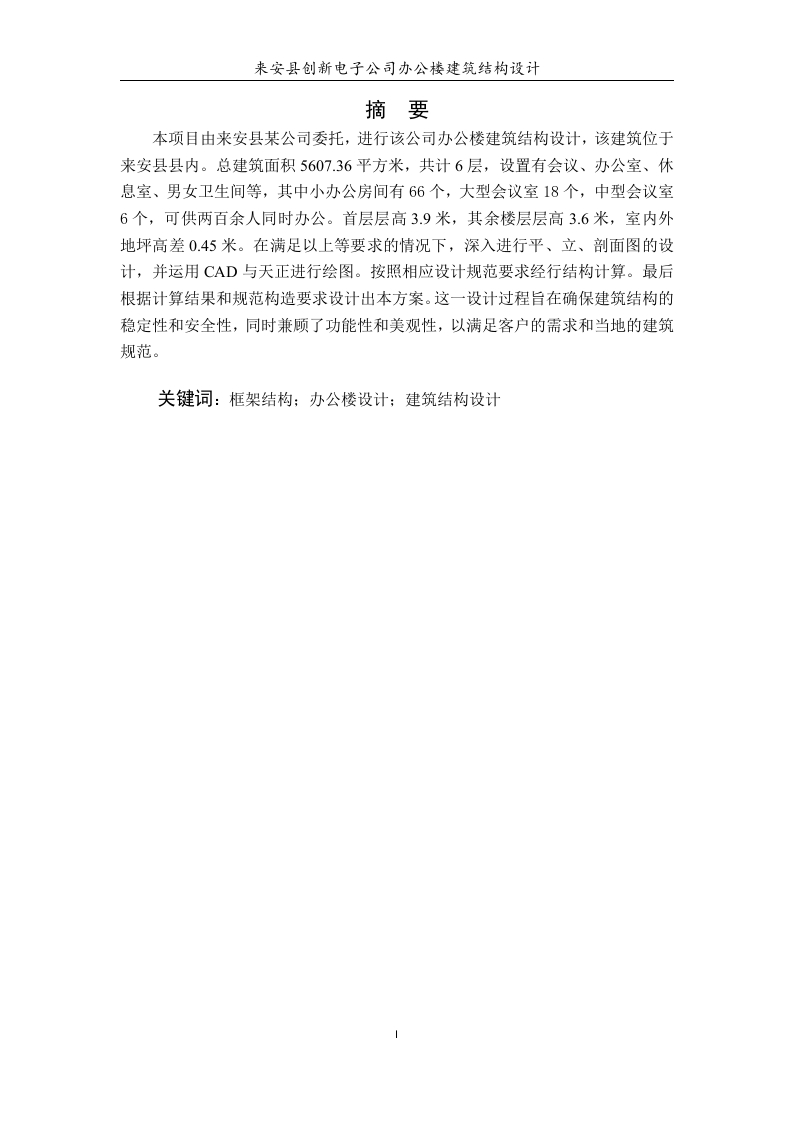 来安县创新电子公司办公楼建筑结构设计

摘 要

本项目由来安县某公司委托，进行该公司办公楼建筑结构设计，该建筑位于来安县县内。总建筑面积 5607.36 平方米，共计 6 层，设置有会议、办公室、休息室、男女卫生间等，其中小办公房间有 66 个，大型会议室 18 个，中型会议室 6 个，可供两百余人同时办公。首层层高 3.9 米，其余楼层层高 3.6 米，室内外地坪高差 0.45 米。在满足以上等要求的情况下，深入进行平、立、剖面图的设计，并运用 CAD 与天正进行绘图。按照相应设计规范要求经行结构计算。最后根据计算结果和规范构造要求设计出本方案。这一设计过程旨在确保建筑结构的稳定性和安全性，同时兼顾了功能性和美观性，以满足客户的需求和当地的建筑规范。

关键词：框架结构；办公楼设计；建筑结构设计

I